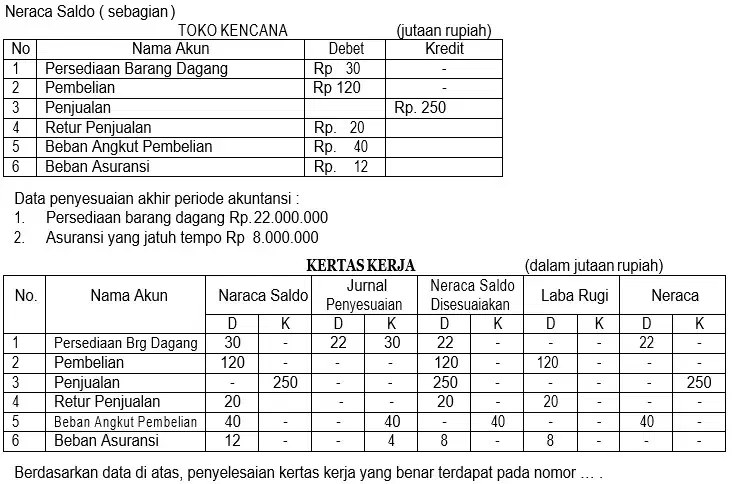 Neraca Saldo ( sebagian )

TOKO KENCANA (jutaan rupiah)

| No | Nama Akun | Debet | Kredit |
|---|---|---|---|
| 1 | Persediaan Barang Dagang | Rp 30 | - |
| 2 | Pembelian | Rp 120 | - |
| 3 | Penjualan | | Rp. 250 |
| 4 | Retur Penjualan | Rp. 20 | |
| 5 | Beban Angkut Pembelian | Rp. 40 | |
| 6 | Beban Asuransi | Rp. 12 | |

Data penyesuaian akhir periode akuntansi :
1. Persediaan barang dagang Rp.22.000.000
2. Asuransi yang jatuh tempo Rp 8.000.000

KERTAS KERJA (dalam jutaan rupiah)

| No. | Nama Akun | Naraca Saldo D | Naraca Saldo K | Jurnal Penyesuaian D | Jurnal Penyesuaian K | Neraca Saldo Disesuaiakan D | Neraca Saldo Disesuaiakan K | Laba Rugi D | Laba Rugi K | Neraca D | Neraca K |
|---|---|---|---|---|---|---|---|---|---|---|---|
| 1 | Persediaan Brg Dagang | 30 | - | 22 | 30 | 22 | - | - | - | 22 | - |
| 2 | Pembelian | 120 | - | - | - | 120 | - | 120 | - | - | - |
| 3 | Penjualan | - | 250 | - | - | 250 | - | - | - | - | 250 |
| 4 | Retur Penjualan | 20 | | - | - | 20 | - | 20 | - | - | - |
| 5 | Beban Angkut Pembelian | 40 | - | - | 40 | - | 40 | - | - | 40 | - |
| 6 | Beban Asuransi | 12 | - | - | 4 | 8 | - | 8 | - | - | - |

Berdasarkan data di atas, penyelesaian kertas kerja yang benar terdapat pada nomor … .